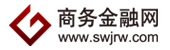 商务金融网
www.swjrw.com